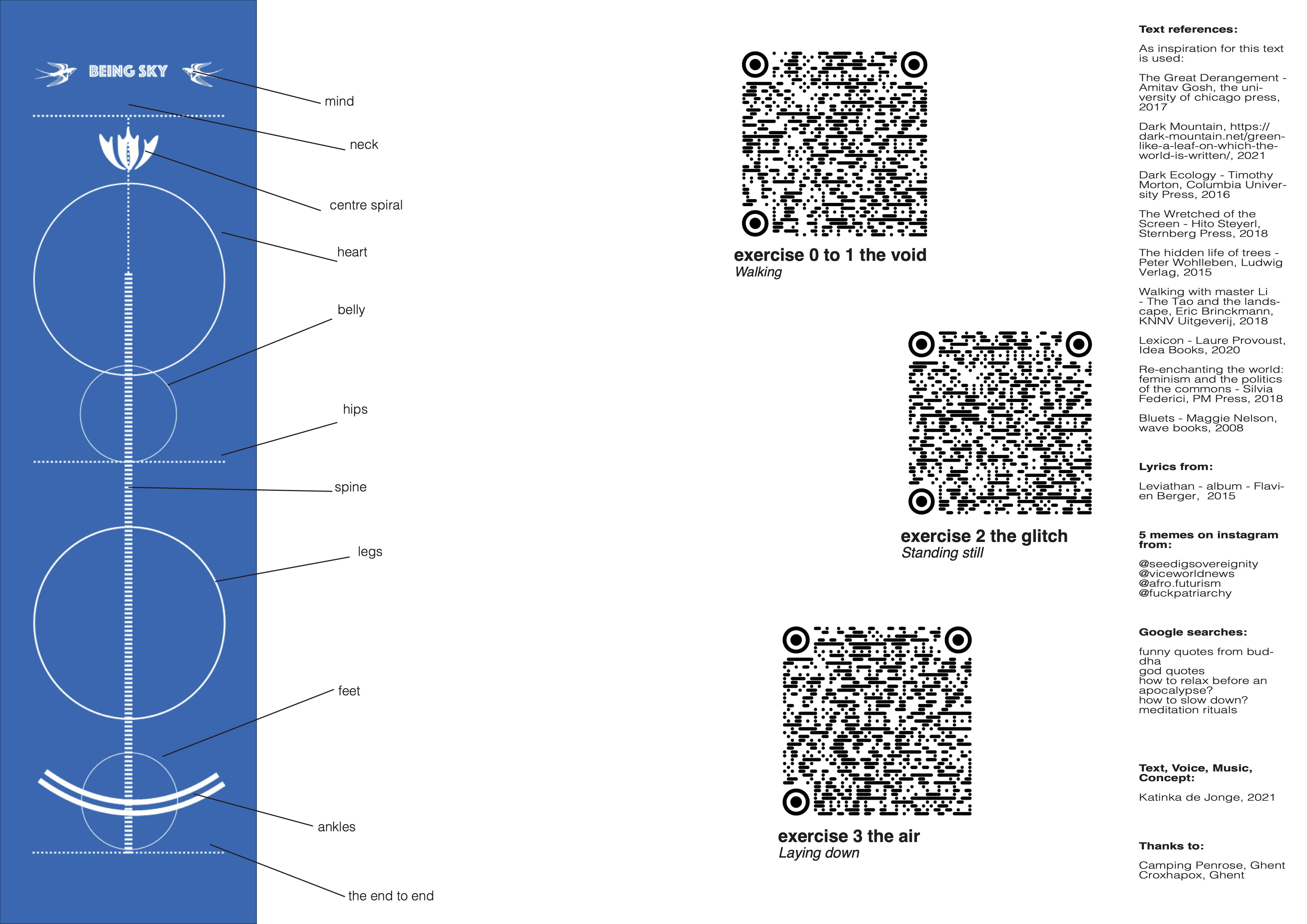 BEING SKY

mind

neck

centre spiral

heart

belly

hips

spine

legs

feet

ankles

the end to end

exercise 0 to 1 the void
Walking

exercise 2 the glitch
Standing still

exercise 3 the air
Laying down

Text references:

As inspiration for this text is used:

The Great Derangement - Amitav Gosh, the university of chicago press, 2017

Dark Mountain, https://dark-mountain.net/green-like-a-leaf-on-which-the-world-is-written/, 2021

Dark Ecology - Timothy Morton, Columbia University Press, 2016

The Wretched of the Screen - Hito Steyerl, Sternberg Press, 2018

The hidden life of trees - Peter Wohlleben, Ludwig Verlag, 2015

Walking with master Li - The Tao and the landscape, Eric Brinckmann, KNNV Uitgeverij, 2018

Lexicon - Laure Provoust, Idea Books, 2020

Re-enchanting the world: feminism and the politics of the commons - Silvia Federici, PM Press, 2018

Bluets - Maggie Nelson, wave books, 2008

Lyrics from:

Leviathan - album - Flavien Berger, 2015

5 memes on instagram from:

@seedigsovereignity
@viceworldnews
@afro.futurism
@fuckpatriarchy

Google searches:

funny quotes from buddha
god quotes
how to relax before an apocalypse?
how to slow down?
meditation rituals

Text, Voice, Music, Concept:

Katinka de Jonge, 2021

Thanks to:

Camping Penrose, Ghent
Croxhapox, Ghent